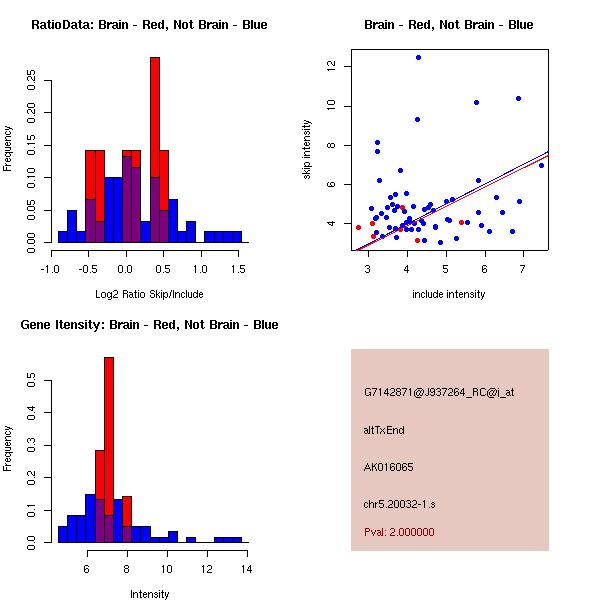 RatioData: Brain - Red, Not Brain - Blue

Frequency

0.00 0.05 0.10 0.15 0.20 0.25

-1.0 -0.5 0.0 0.5 1.0 1.5

Log2 Ratio Skip/Include

Brain - Red, Not Brain - Blue

skip intensity

4 6 8 10 12

3 4 5 6 7

include intensity

Gene Itensity: Brain - Red, Not Brain - Blue

Frequency

0.0 0.1 0.2 0.3 0.4 0.5

6 8 10 12 14

Intensity

G7142871@J937264_RC@j_at

altTxEnd

AK016065

chr5.20032-1.s

Pval: 2.000000